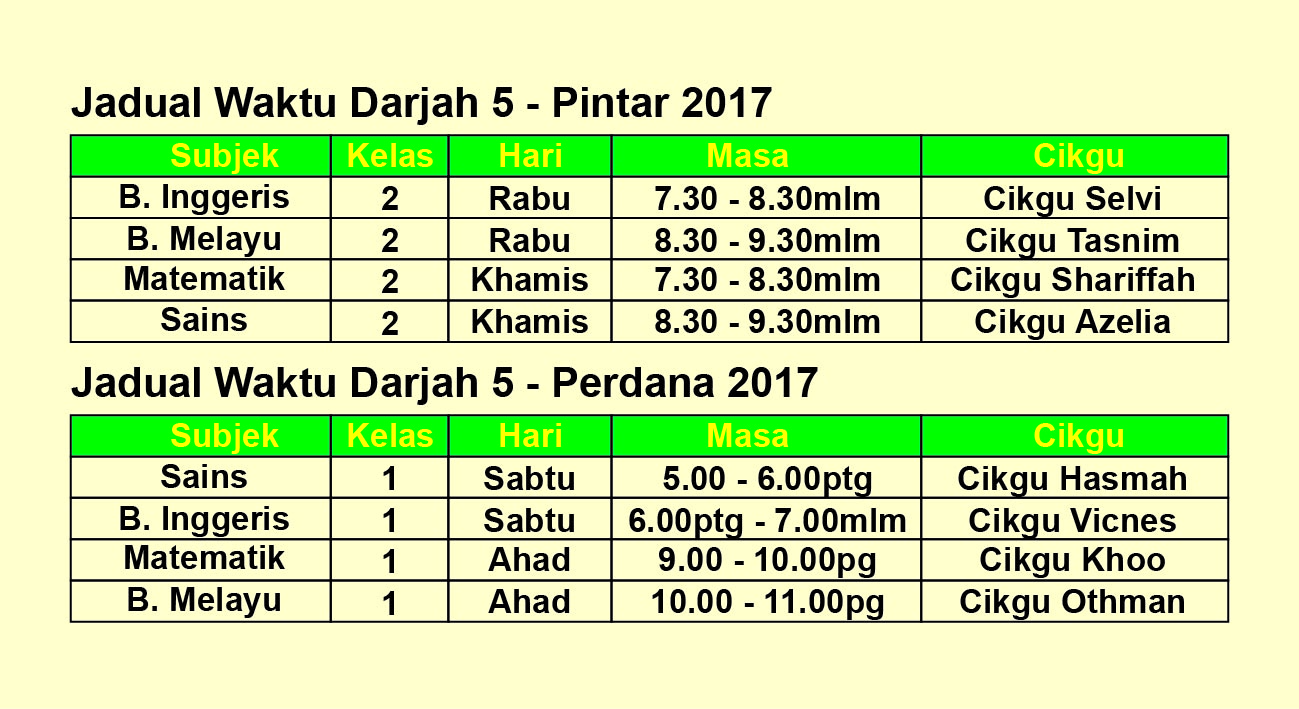 Jadual Waktu Darjah 5 - Pintar 2017

| Subjek | Kelas | Hari | Masa | Cikgu |
|---|---|---|---|---|
| B. Inggeris | 2 | Rabu | 7.30 - 8.30mlm | Cikgu Selvi |
| B. Melayu | 2 | Rabu | 8.30 - 9.30mlm | Cikgu Tasnim |
| Matematik | 2 | Khamis | 7.30 - 8.30mlm | Cikgu Shariffah |
| Sains | 2 | Khamis | 8.30 - 9.30mlm | Cikgu Azelia |

Jadual Waktu Darjah 5 - Perdana 2017

| Subjek | Kelas | Hari | Masa | Cikgu |
|---|---|---|---|---|
| Sains | 1 | Sabtu | 5.00 - 6.00ptg | Cikgu Hasmah |
| B. Inggeris | 1 | Sabtu | 6.00ptg - 7.00mlm | Cikgu Vicnes |
| Matematik | 1 | Ahad | 9.00 - 10.00pg | Cikgu Khoo |
| B. Melayu | 1 | Ahad | 10.00 - 11.00pg | Cikgu Othman |